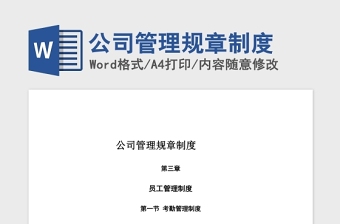 W

公司管理规章制度

Word格式/A4打印/内容随意修改

公司管理规章制度

第三章

员工管理制度

第一节 考勤管理制度